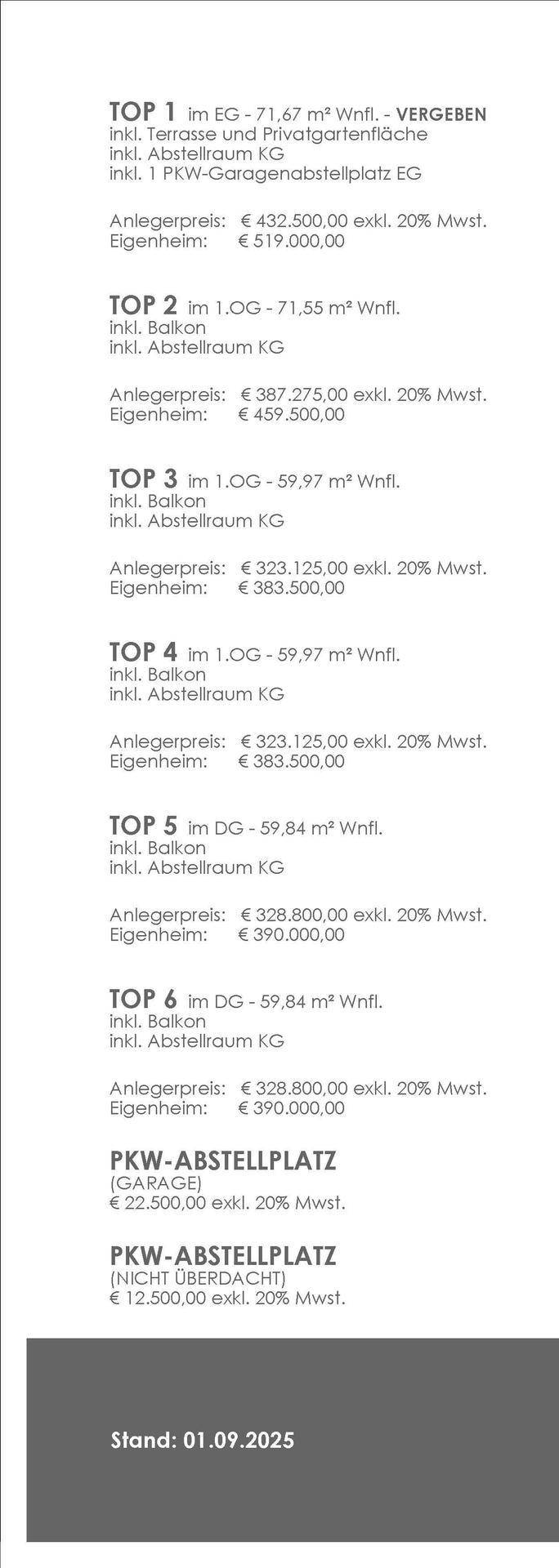 TOP 1 im EG - 71,67 m² Wnfl. - VERGEBEN
inkl. Terrasse und Privatgartenfläche
inkl. Abstellraum KG
inkl. 1 PKW-Garagenabstellplatz EG

Anlegerpreis: € 432.500,00 exkl. 20% Mwst.
Eigenheim: € 519.000,00

TOP 2 im 1.OG - 71,55 m² Wnfl.
inkl. Balkon
inkl. Abstellraum KG

Anlegerpreis: € 387.275,00 exkl. 20% Mwst.
Eigenheim: € 459.500,00

TOP 3 im 1.OG - 59,97 m² Wnfl.
inkl. Balkon
inkl. Abstellraum KG

Anlegerpreis: € 323.125,00 exkl. 20% Mwst.
Eigenheim: € 383.500,00

TOP 4 im 1.OG - 59,97 m² Wnfl.
inkl. Balkon
inkl. Abstellraum KG

Anlegerpreis: € 323.125,00 exkl. 20% Mwst.
Eigenheim: € 383.500,00

TOP 5 im DG - 59,84 m² Wnfl.
inkl. Balkon
inkl. Abstellraum KG

Anlegerpreis: € 328.800,00 exkl. 20% Mwst.
Eigenheim: € 390.000,00

TOP 6 im DG - 59,84 m² Wnfl.
inkl. Balkon
inkl. Abstellraum KG

Anlegerpreis: € 328.800,00 exkl. 20% Mwst.
Eigenheim: € 390.000,00

PKW-ABSTELLPLATZ
(GARAGE)
€ 22.500,00 exkl. 20% Mwst.

PKW-ABSTELLPLATZ
(NICHT ÜBERDACHT)
€ 12.500,00 exkl. 20% Mwst.

Stand: 01.09.2025